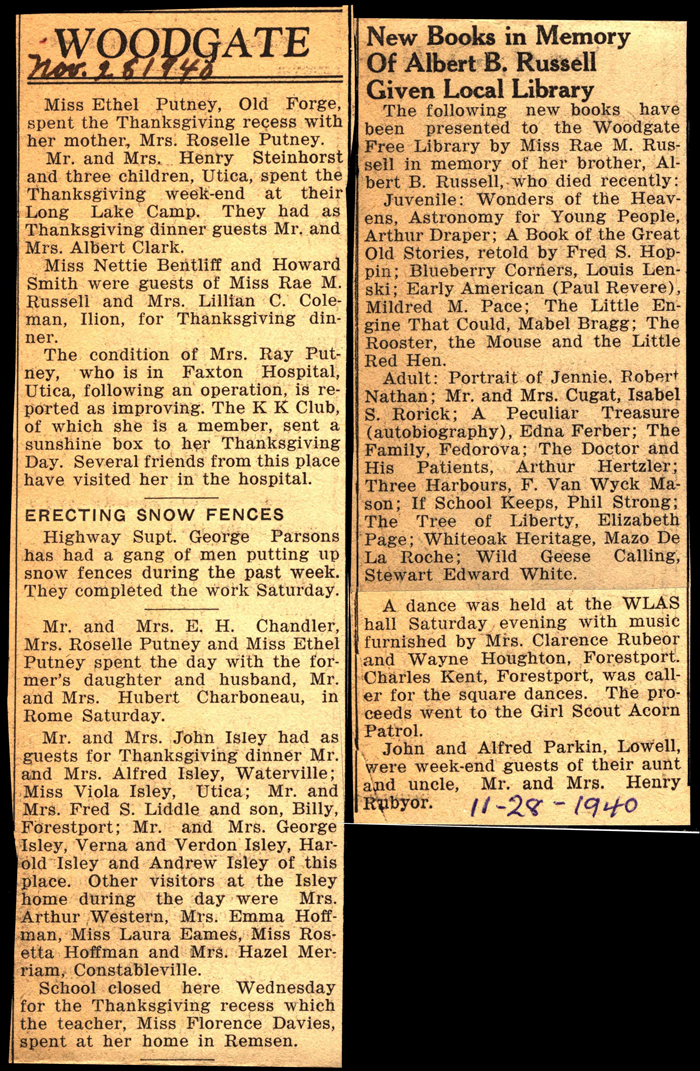 WOODGATE

Nov. 28 1940

Miss Ethel Putney, Old Forge, spent the Thanksgiving recess with her mother, Mrs. Roselle Putney.

Mr. and Mrs. Henry Steinhorst and three children, Utica, spent the Thanksgiving week-end at their Long Lake Camp. They had as Thanksgiving dinner guests Mr. and Mrs. Albert Clark.

Miss Nettie Bentliff and Howard Smith were guests of Miss Rae M. Russell and Mrs. Lillian C. Coleman, Ilion, for Thanksgiving dinner.

The condition of Mrs. Ray Putney, who is in Faxton Hospital, Utica, following an operation, is reported as improving. The K K Club, of which she is a member, sent a sunshine box to her Thanksgiving Day. Several friends from this place have visited her in the hospital.

ERECTING SNOW FENCES

Highway Supt. George Parsons has had a gang of men putting up snow fences during the past week. They completed the work Saturday.

Mr. and Mrs. E. H. Chandler, Mrs. Roselle Putney and Miss Ethel Putney spent the day with the former's daughter and husband, Mr. and Mrs. Hubert Charboneau, in Rome Saturday.

Mr. and Mrs. John Isley had as guests for Thanksgiving dinner Mr. and Mrs. Alfred Isley, Waterville; Miss Viola Isley, Utica; Mr. and Mrs. Fred S. Liddle and son, Billy, Forestport; Mr. and Mrs. George Isley, Verna and Verdon Isley, Harold Isley and Andrew Isley of this place. Other visitors at the Isley home during the day were Mrs. Arthur Western, Mrs. Emma Hoffman, Miss Laura Eames, Miss Rosetta Hoffman and Mrs. Hazel Merriam, Constableville.

School closed here Wednesday for the Thanksgiving recess which the teacher, Miss Florence Davies, spent at her home in Remsen.

New Books in Memory Of Albert B. Russell Given Local Library

The following new books have been presented to the Woodgate Free Library by Miss Rae M. Russell in memory of her brother, Albert B. Russell, who died recently:

Juvenile: Wonders of the Heavens, Astronomy for Young People, Arthur Draper; A Book of the Great Old Stories, retold by Fred S. Hoppin; Blueberry Corners, Louis Lenski; Early American (Paul Revere), Mildred M. Pace; The Little Engine That Could, Mabel Bragg; The Rooster, the Mouse and the Little Red Hen.

Adult: Portrait of Jennie, Robert Nathan; Mr. and Mrs. Cugat, Isabel S. Rorick; A Peculiar Treasure (autobiography), Edna Ferber; The Family, Fedorova; The Doctor and His Patients, Arthur Hertzler; Three Harbours, F. Van Wyck Mason; If School Keeps, Phil Strong; The Tree of Liberty, Elizabeth Page; Whiteoak Heritage, Mazo De La Roche; Wild Geese Calling, Stewart Edward White.

A dance was held at the WLAS hall Saturday evening with music furnished by Mrs. Clarence Rubeor and Wayne Houghton, Forestport. Charles Kent, Forestport, was caller for the square dances. The proceeds went to the Girl Scout Acorn Patrol.

John and Alfred Parkin, Lowell, were week-end guests of their aunt and uncle, Mr. and Mrs. Henry Rubyor.

11-28-1940